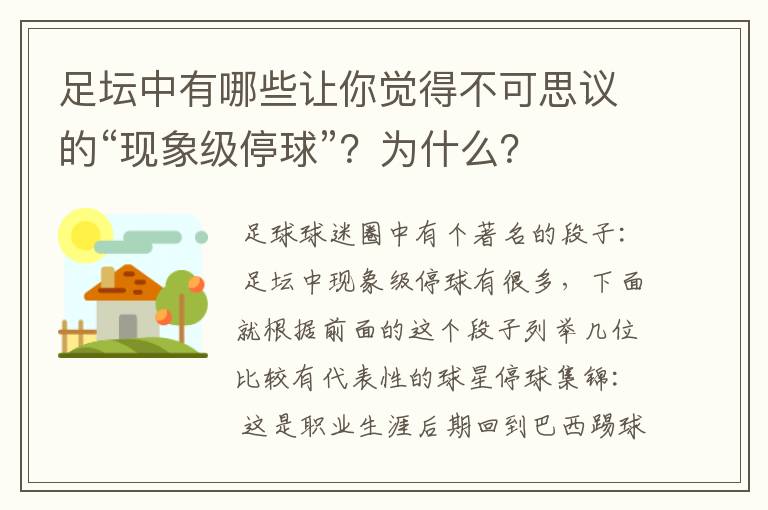 足坛中有哪些让你觉得不可思议的“现象级停球”？为什么？

足球球迷圈中有个著名的段子：

足坛中现象级停球有很多，下面就根据前面的这个段子列举几位比较有代表性的球星停球集锦：

这是职业生涯后期回到巴西踢球